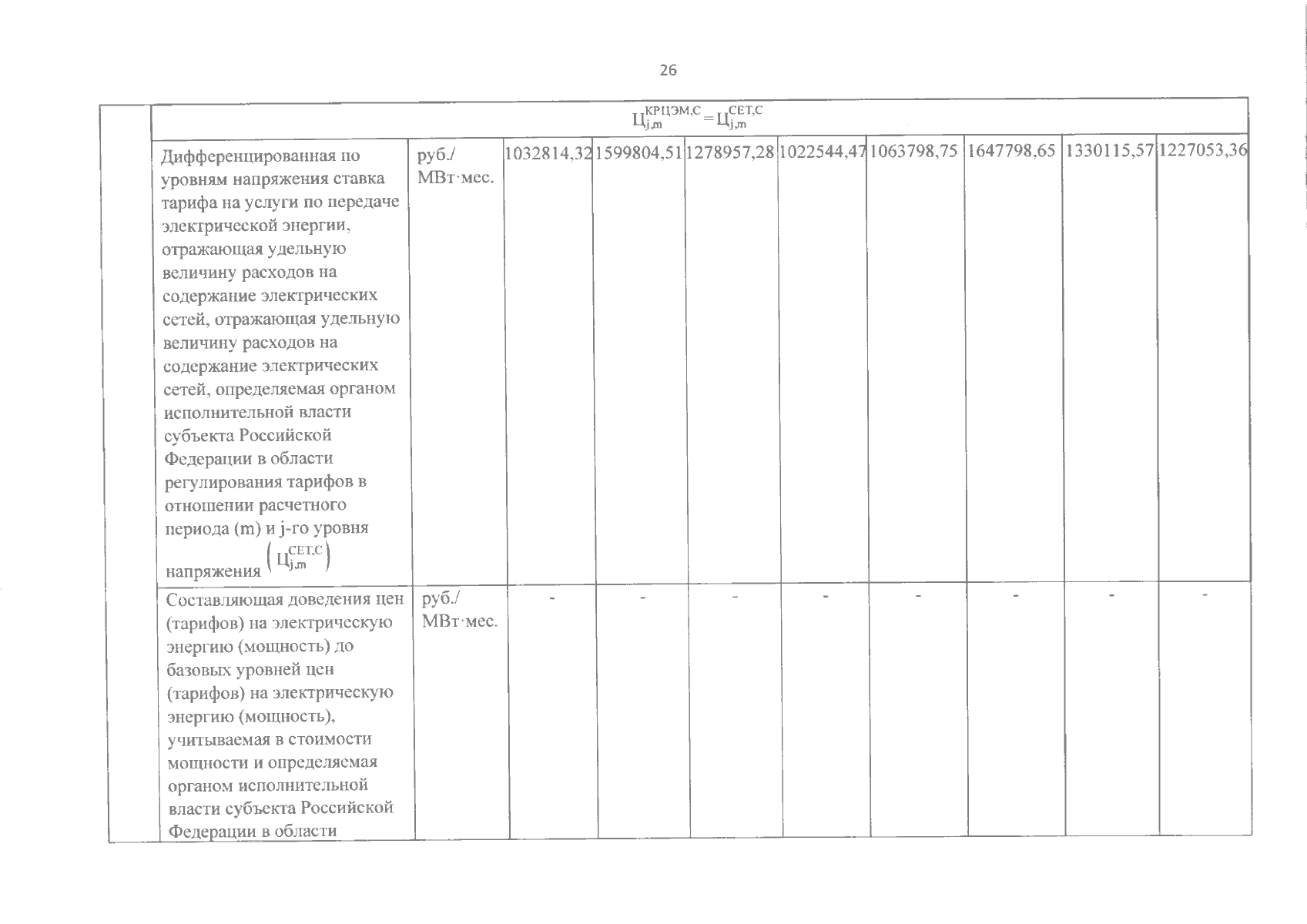 26

| | $Ц_{j,m}^{КРЦЭМ,С} = Ц_{j,m}^{СЕТ,С}$ | | | | | | | | | |
|---|---|---|---|---|---|---|---|---|---|---|
| | Дифференцированная по уровням напряжения ставка тарифа на услуги по передаче электрической энергии, отражающая удельную величину расходов на содержание электрических сетей, отражающая удельную величину расходов на содержание электрических сетей, определяемая органом исполнительной власти субъекта Российской Федерации в области регулирования тарифов в отношении расчетного периода (m) и j-го уровня напряжения $\left(Ц_{j,m}^{СЕТ,С}\right)$ | руб./ МВт·мес. | 1032814,32 | 1599804,51 | 1278957,28 | 1022544,47 | 1063798,75 | 1647798,65 | 1330115,57 | 1227053,36 |
| | Составляющая доведения цен (тарифов) на электрическую энергию (мощность) до базовых уровней цен (тарифов) на электрическую энергию (мощность), учитываемая в стоимости мощности и определяемая органом исполнительной власти субъекта Российской Федерации в области | руб./ МВт·мес. | - | - | - | - | - | - | - | - |